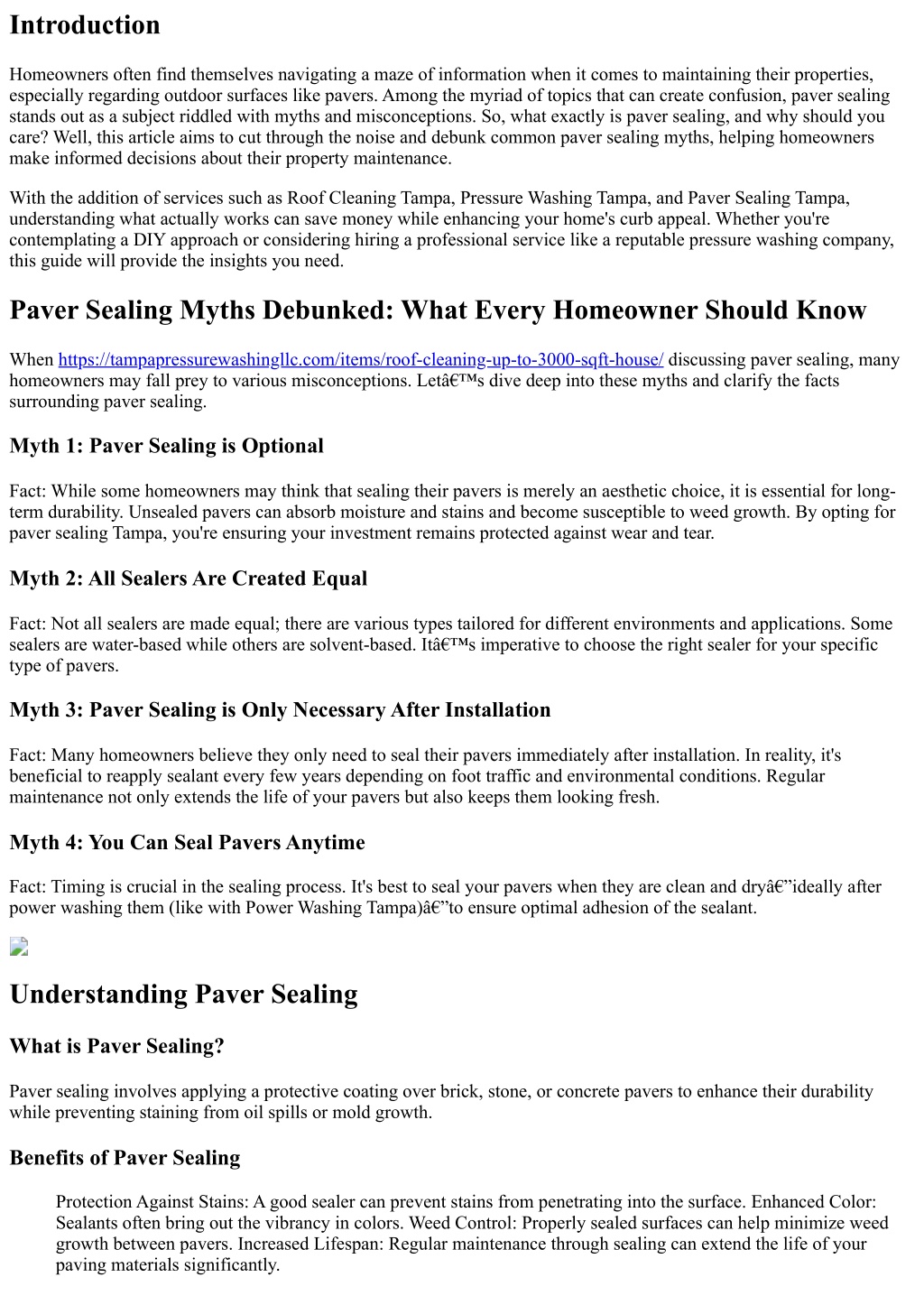 Introduction

Homeowners often find themselves navigating a maze of information when it comes to maintaining their properties, especially regarding outdoor surfaces like pavers. Among the myriad of topics that can create confusion, paver sealing stands out as a subject riddled with myths and misconceptions. So, what exactly is paver sealing, and why should you care? Well, this article aims to cut through the noise and debunk common paver sealing myths, helping homeowners make informed decisions about their property maintenance.

With the addition of services such as Roof Cleaning Tampa, Pressure Washing Tampa, and Paver Sealing Tampa, understanding what actually works can save money while enhancing your home's curb appeal. Whether you're contemplating a DIY approach or considering hiring a professional service like a reputable pressure washing company, this guide will provide the insights you need.

Paver Sealing Myths Debunked: What Every Homeowner Should Know

When https://tampapressurewashingllc.com/items/roof-cleaning-up-to-3000-sqft-house/ discussing paver sealing, many homeowners may fall prey to various misconceptions. Letâ€™s dive deep into these myths and clarify the facts surrounding paver sealing.

Myth 1: Paver Sealing is Optional

Fact: While some homeowners may think that sealing their pavers is merely an aesthetic choice, it is essential for long-term durability. Unsealed pavers can absorb moisture and stains and become susceptible to weed growth. By opting for paver sealing Tampa, you're ensuring your investment remains protected against wear and tear.

Myth 2: All Sealers Are Created Equal

Fact: Not all sealers are made equal; there are various types tailored for different environments and applications. Some sealers are water-based while others are solvent-based. Itâ€™s imperative to choose the right sealer for your specific type of pavers.

Myth 3: Paver Sealing is Only Necessary After Installation

Fact: Many homeowners believe they only need to seal their pavers immediately after installation. In reality, it's beneficial to reapply sealant every few years depending on foot traffic and environmental conditions. Regular maintenance not only extends the life of your pavers but also keeps them looking fresh.

Myth 4: You Can Seal Pavers Anytime

Fact: Timing is crucial in the sealing process. It's best to seal your pavers when they are clean and dryâ€”ideally after power washing them (like with Power Washing Tampa)â€”to ensure optimal adhesion of the sealant.

Understanding Paver Sealing

What is Paver Sealing?

Paver sealing involves applying a protective coating over brick, stone, or concrete pavers to enhance their durability while preventing staining from oil spills or mold growth.

Benefits of Paver Sealing

Protection Against Stains: A good sealer can prevent stains from penetrating into the surface. Enhanced Color: Sealants often bring out the vibrancy in colors. Weed Control: Properly sealed surfaces can help minimize weed growth between pavers. Increased Lifespan: Regular maintenance through sealing can extend the life of your paving materials significantly.